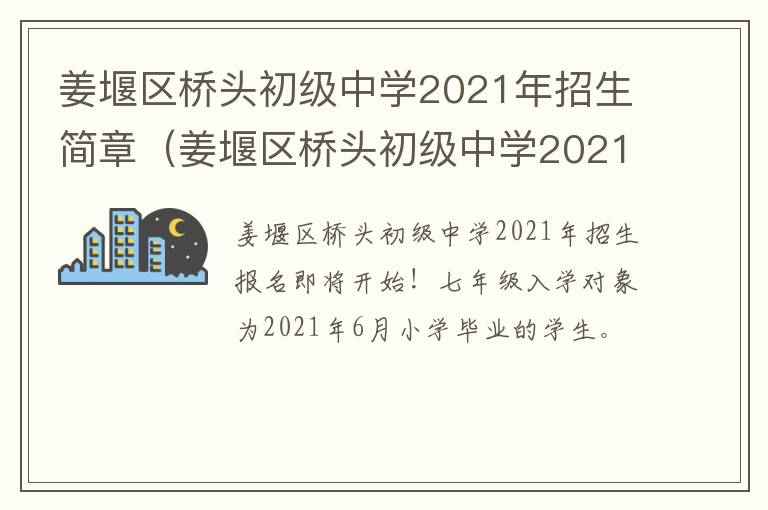 姜堰区桥头初级中学2021年招生简章（姜堰区桥头初级中学2021

姜堰区桥头初级中学2021年招生报名即将开始！七年级入学对象为2021年6月小学毕业的学生。